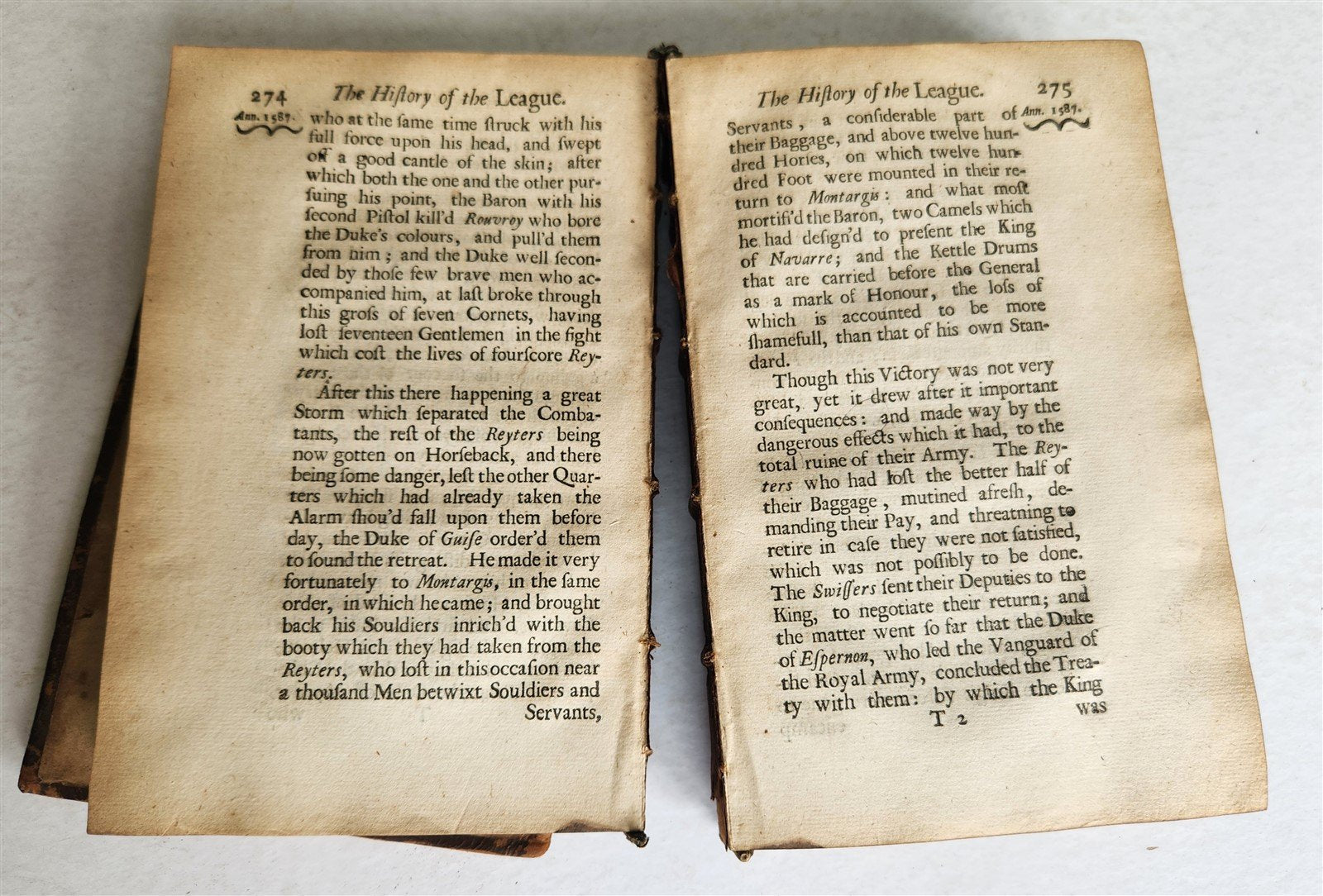 274 The History of the League.

Ann. 1587.

who at the same time struck with his full force upon his head, and swept off a good cantle of the skin; after which both the one and the other pursuing his point, the Baron with his second Pistol kill'd Rouvroy who bore the Duke's colours, and pull'd them from him; and the Duke well seconded by those few brave men who accompanied him, at last broke through this gross of seven Cornets, having lost seventeen Gentlemen in the fight which cost the lives of fourscore Reyters.

After this there happening a great Storm which separated the Combatants, the rest of the Reyters being now gotten on Horseback, and there being some danger, lest the other Quarters which had already taken the Alarm shou'd fall upon them before day, the Duke of Guise order'd them to sound the retreat. He made it very fortunately to Montargis, in the same order, in which he came; and brought back his Souldiers inrich'd with the booty which they had taken from the Reyters, who lost in this occasion near a thousand Men betwixt Souldiers and Servants,

The History of the League. 275

Ann. 1587.

Servants, a considerable part of their Baggage, and above twelve hundred Horses, on which twelve hundred Foot were mounted in their return to Montargis: and what most mortifi'd the Baron, two Camels which he had design'd to present the King of Navarre; and the Kettle Drums that are carried before the General as a mark of Honour, the loss of which is accounted to be more shamefull, than that of his own Standard.

Though this Victory was not very great, yet it drew after it important consequences: and made way by the dangerous effects which it had, to the total ruine of their Army. The Reyters who had lost the better half of their Baggage, mutined afresh, demanding their Pay, and threatning to retire in case they were not satisfied, which was not possibly to be done. The Swissers sent their Deputies to the King, to negotiate their return; and the matter went so far that the Duke of Espernon, who led the Vanguard of the Royal Army, concluded the Treaty with them: by which the King

T 2 was